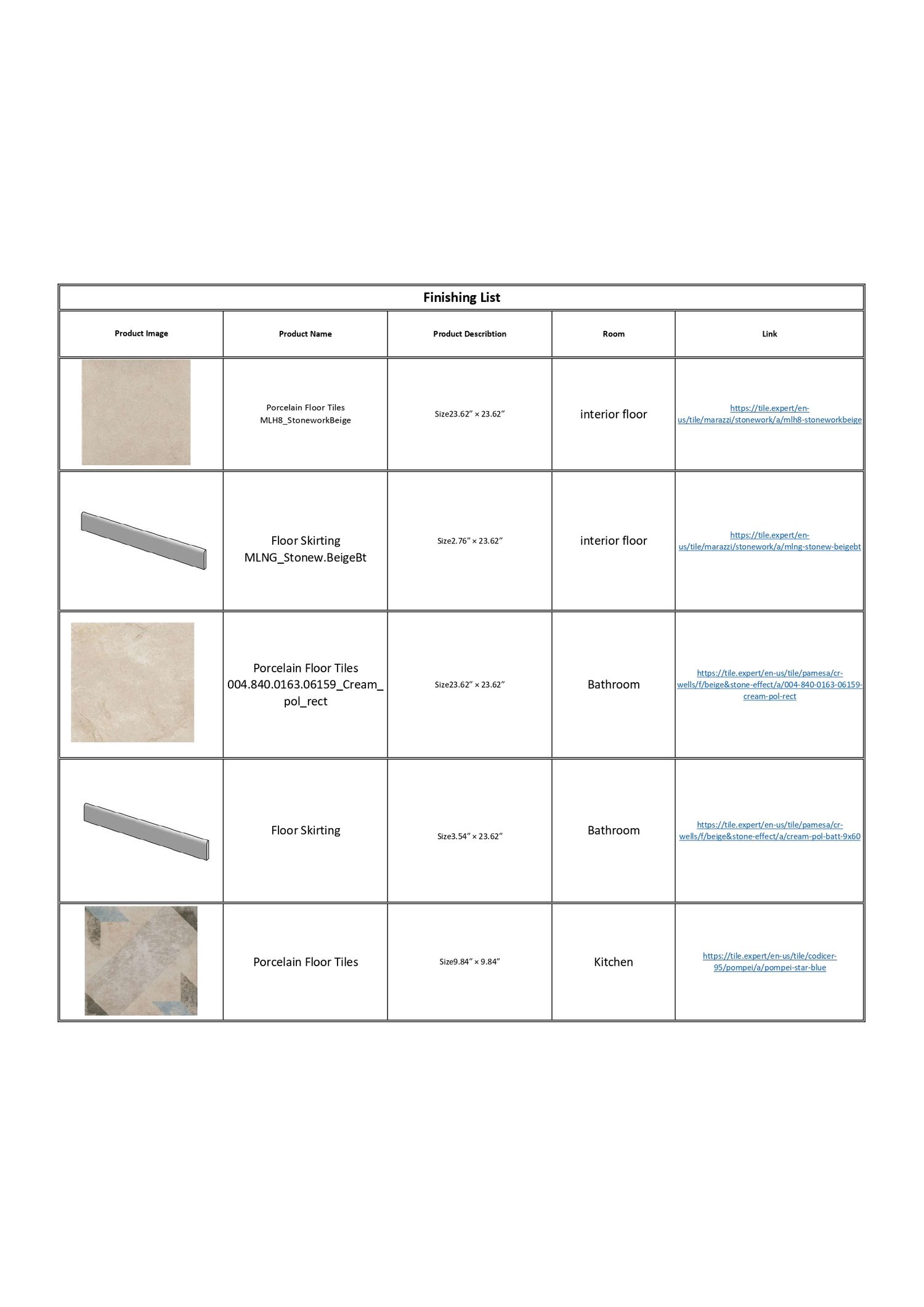 Finishing List

| Product Image | Product Name | Product Describtion | Room | Link |
|---|---|---|---|---|
| | Porcelain Floor Tiles MLH8_StoneworkBeige | Size23.62″ × 23.62″ | interior floor | https://tile.expert/en-us/tile/marazzi/stonework/a/mlh8-stoneworkbeige |
| | Floor Skirting MLNG_Stonew.BeigeBt | Size2.76″ × 23.62″ | interior floor | https://tile.expert/en-us/tile/marazzi/stonework/a/mlng-stonew-beigebt |
| | Porcelain Floor Tiles 004.840.0163.06159_Cream_pol_rect | Size23.62″ × 23.62″ | Bathroom | https://tile.expert/en-us/tile/pamesa/cr-wells/f/beige&stone-effect/a/004-840-0163-06159-cream-pol-rect |
| | Floor Skirting | Size3.54″ × 23.62″ | Bathroom | https://tile.expert/en-us/tile/pamesa/cr-wells/f/beige&stone-effect/a/cream-pol-batt-9x60 |
| | Porcelain Floor Tiles | Size9.84″ × 9.84″ | Kitchen | https://tile.expert/en-us/tile/codicer-95/pompei/a/pompei-star-blue |